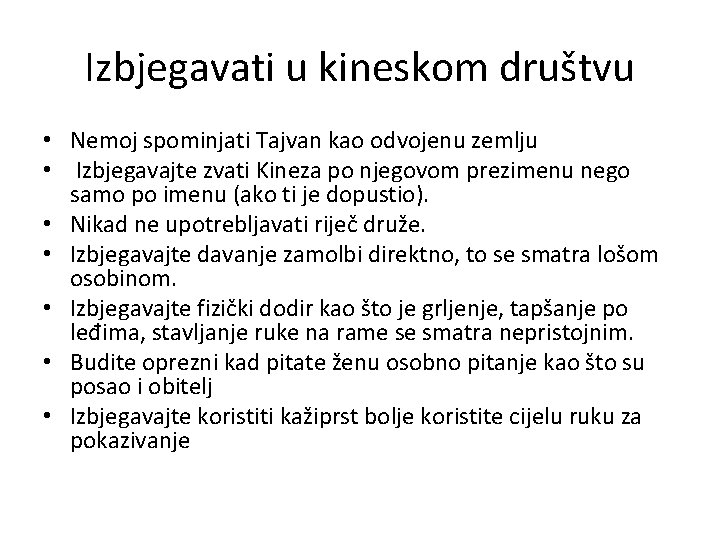 Izbjegavati u kineskom društvu

• Nemoj spominjati Tajvan kao odvojenu zemlju
• Izbjegavajte zvati Kineza po njegovom prezimenu nego samo po imenu (ako ti je dopustio).
• Nikad ne upotrebljavati riječ druže.
• Izbjegavajte davanje zamolbi direktno, to se smatra lošom osobinom.
• Izbjegavajte fizički dodir kao što je grljenje, tapšanje po leđima, stavljanje ruke na rame se smatra nepristojnim.
• Budite oprezni kad pitate ženu osobno pitanje kao što su posao i obitelj
• Izbjegavajte koristiti kažiprst bolje koristite cijelu ruku za pokazivanje